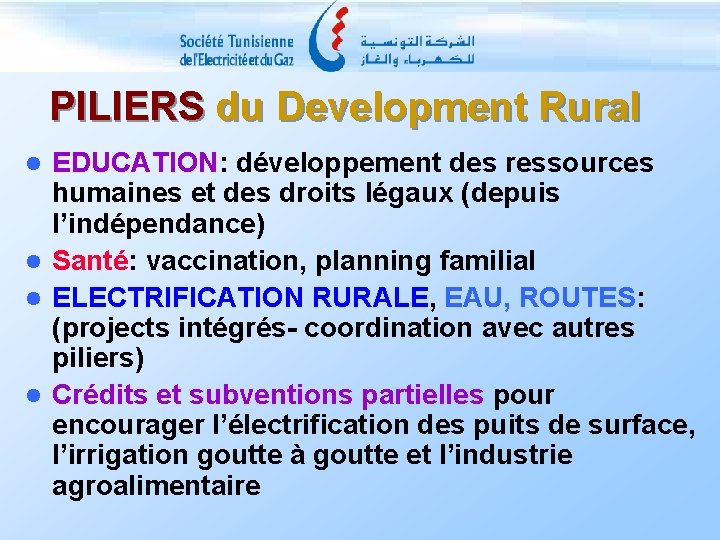 Société Tunisienne de l'Electricité et du Gaz

الشركة التونسية للكهرباء والغاز

PILIERS du Development Rural

- EDUCATION: développement des ressources humaines et des droits légaux (depuis l'indépendance)
- Santé: vaccination, planning familial
- ELECTRIFICATION RURALE, EAU, ROUTES: (projects intégrés- coordination avec autres piliers)
- Crédits et subventions partielles pour encourager l'électrification des puits de surface, l'irrigation goutte à goutte et l'industrie agroalimentaire